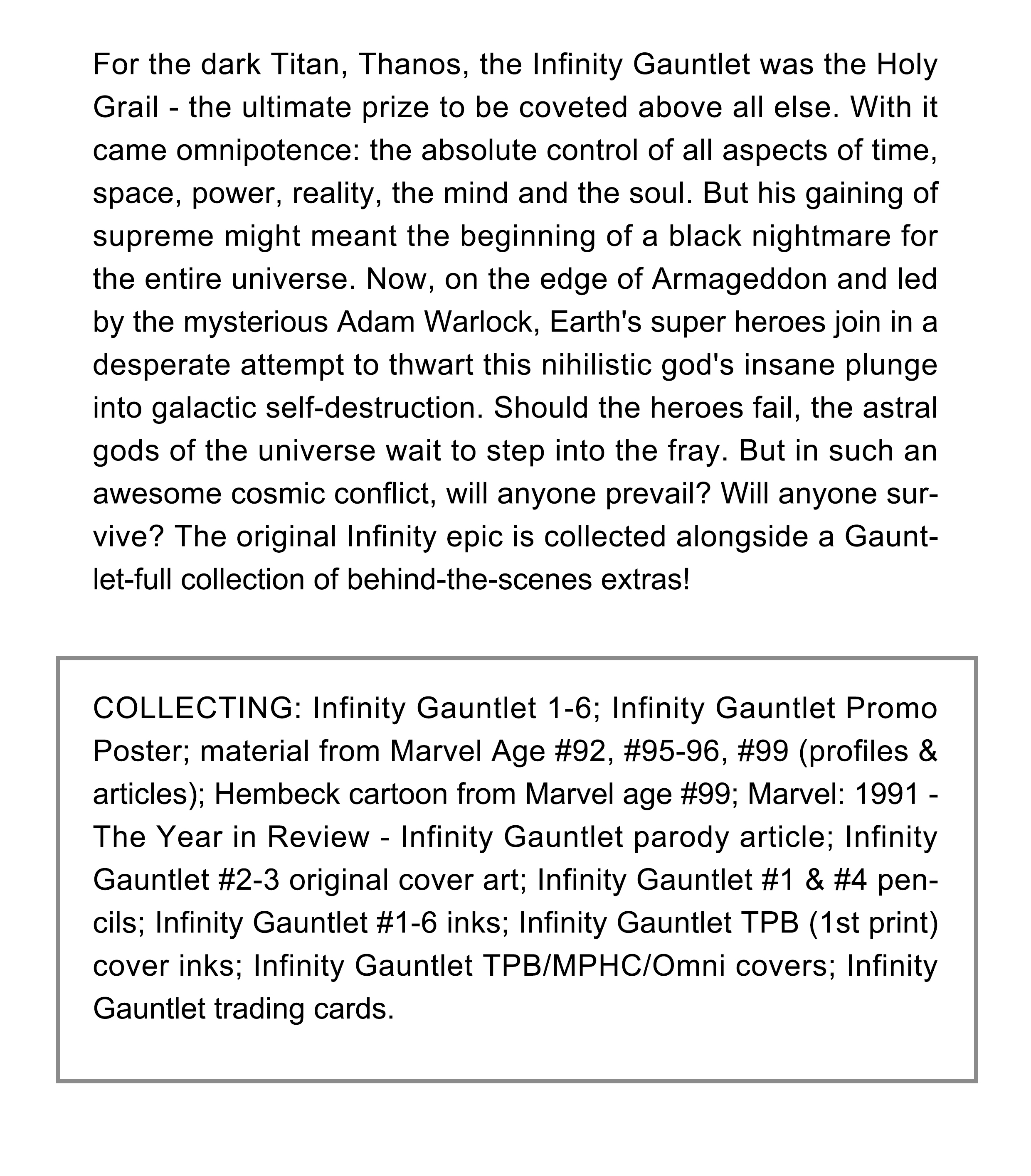 For the dark Titan, Thanos, the Infinity Gauntlet was the Holy Grail - the ultimate prize to be coveted above all else. With it came omnipotence: the absolute control of all aspects of time, space, power, reality, the mind and the soul. But his gaining of supreme might meant the beginning of a black nightmare for the entire universe. Now, on the edge of Armageddon and led by the mysterious Adam Warlock, Earth's super heroes join in a desperate attempt to thwart this nihilistic god's insane plunge into galactic self-destruction. Should the heroes fail, the astral gods of the universe wait to step into the fray. But in such an awesome cosmic conflict, will anyone prevail? Will anyone survive? The original Infinity epic is collected alongside a Gauntlet-full collection of behind-the-scenes extras!

COLLECTING: Infinity Gauntlet 1-6; Infinity Gauntlet Promo Poster; material from Marvel Age #92, #95-96, #99 (profiles & articles); Hembeck cartoon from Marvel age #99; Marvel: 1991 - The Year in Review - Infinity Gauntlet parody article; Infinity Gauntlet #2-3 original cover art; Infinity Gauntlet #1 & #4 pencils; Infinity Gauntlet #1-6 inks; Infinity Gauntlet TPB (1st print) cover inks; Infinity Gauntlet TPB/MPHC/Omni covers; Infinity Gauntlet trading cards.